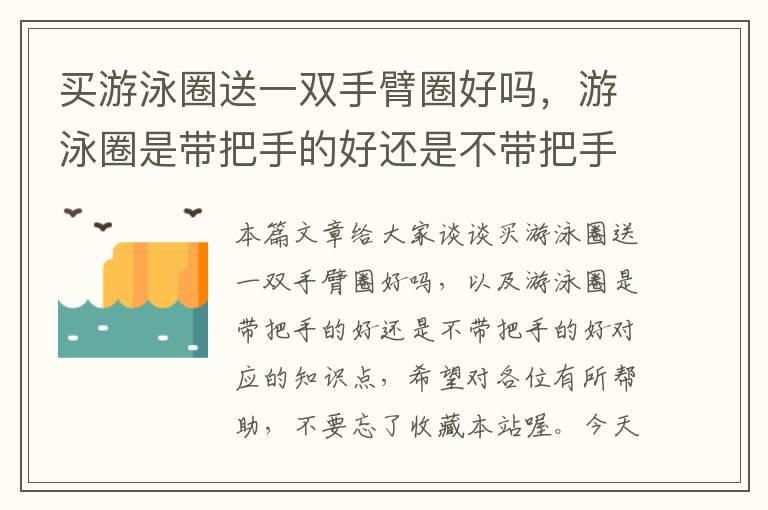 买游泳圈送一双手臂圈好吗，游泳圈是带把手的好还是不带把手

本篇文章给大家谈谈买游泳圈送一双手臂圈好吗，以及游泳圈是带把手的好还是不带把手的好对应的知识点，希望对各位有所帮助，不要忘了收藏本站喔。今天